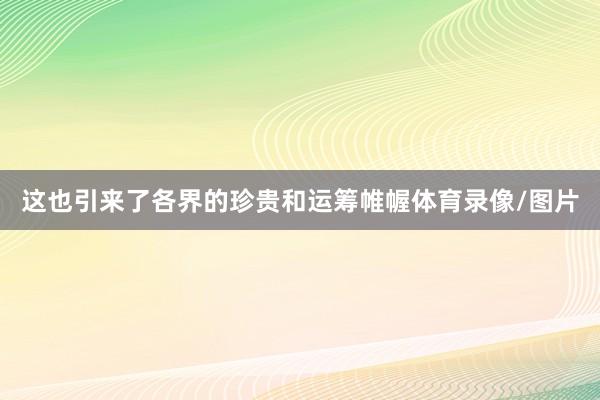 这也引来了各界的珍贵和运筹帷幄体育录像/图片